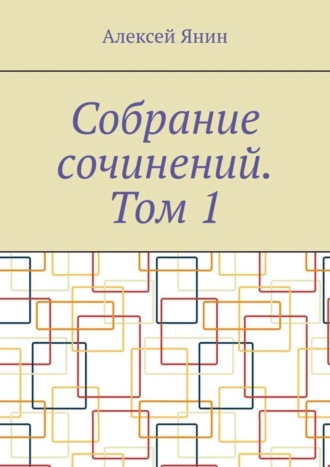 Алексей Янин

Собрание сочинений. Том 1